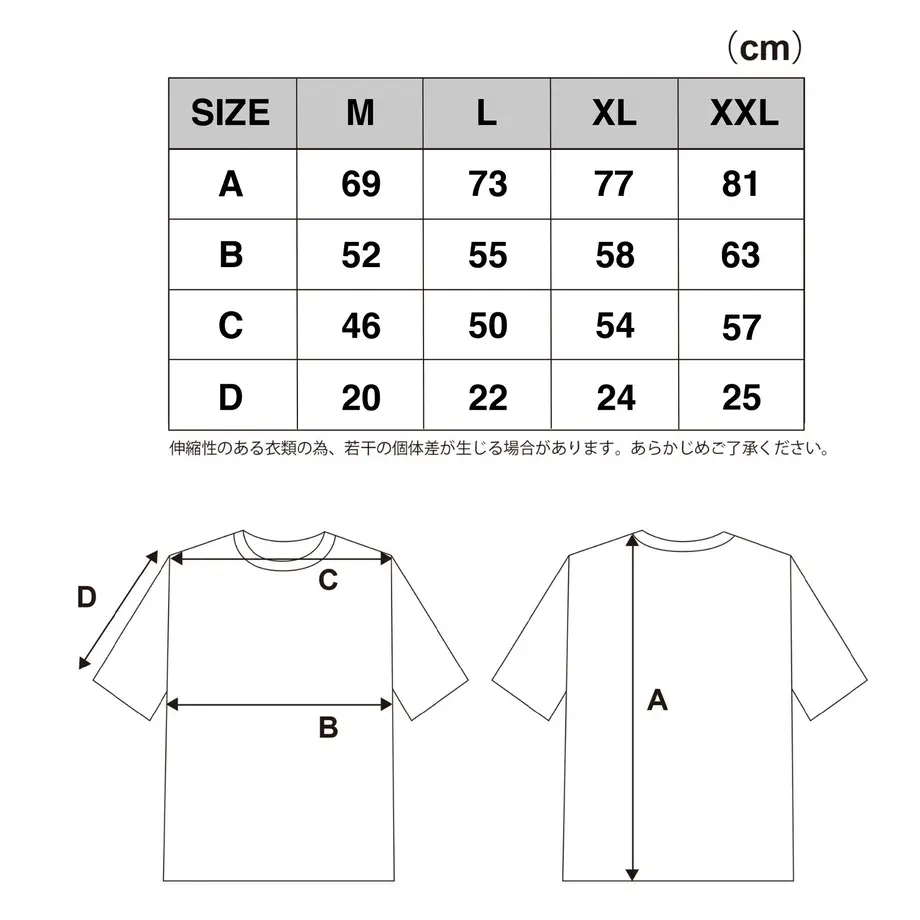 （cm）

| SIZE | M | L | XL | XXL |
|---|---|---|---|---|
| A | 69 | 73 | 77 | 81 |
| B | 52 | 55 | 58 | 63 |
| C | 46 | 50 | 54 | 57 |
| D | 20 | 22 | 24 | 25 |

伸縮性のある衣類の為、若干の個体差が生じる場合があります。あらかじめご了承ください。

D

C

B

A